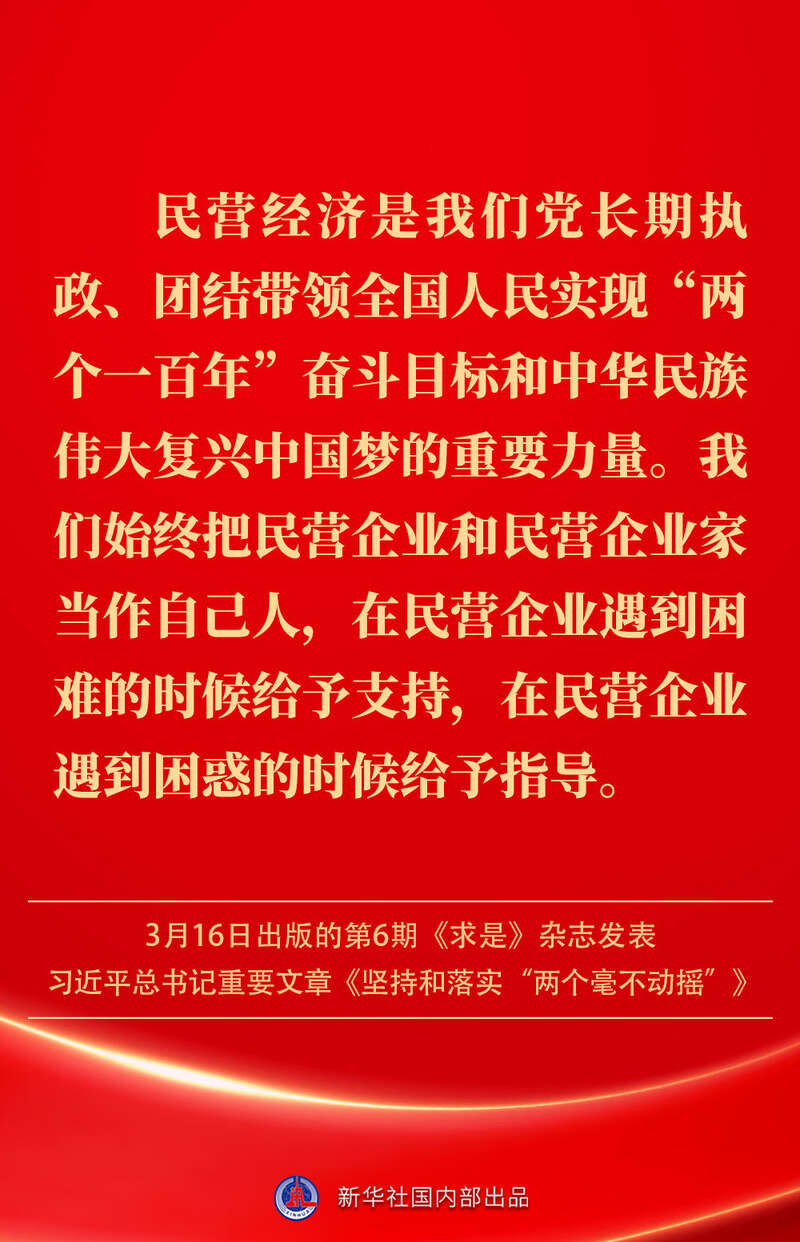 民营经济是我们党长期执政、团结带领全国人民实现“两个一百年”奋斗目标和中华民族伟大复兴中国梦的重要力量。我们始终把民营企业和民营企业家当作自己人，在民营企业遇到困难的时候给予支持，在民营企业遇到困惑的时候给予指导。

3月16日出版的第6期《求是》杂志发表
习近平总书记重要文章《坚持和落实“两个毫不动摇”》

新华社国内部出品